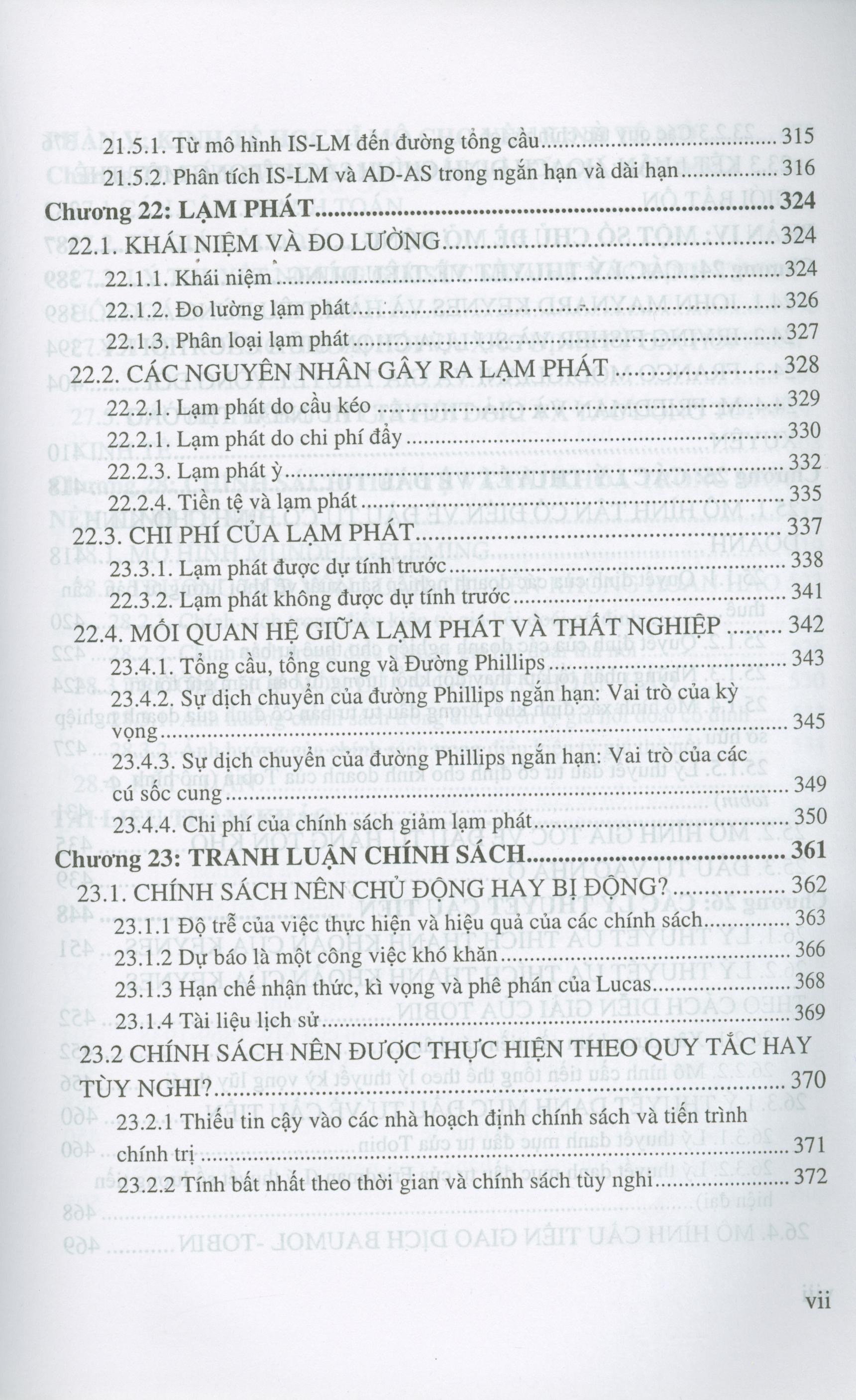 21.5.1. Từ mô hình IS-LM đến đường tổng cầu 315
21.5.2. Phân tích IS-LM và AD-AS trong ngắn hạn và dài hạn 316
Chương 22: LẠM PHÁT 324
22.1. KHÁI NIỆM VÀ ĐO LƯỜNG 324
22.1.1. Khái niệm 324
22.1.2. Đo lường lạm phát 326
22.1.3. Phân loại lạm phát 327
22.2. CÁC NGUYÊN NHÂN GÂY RA LẠM PHÁT 328
22.2.1. Lạm phát do cầu kéo 329
22.2.1. Lạm phát do chi phí đẩy 330
22.2.3. Lạm phát ỳ 332
22.2.4. Tiền tệ và lạm phát 335
22.3. CHI PHÍ CỦA LẠM PHÁT 337
23.3.1. Lạm phát được dự tính trước 338
22.3.2. Lạm phát không được dự tính trước 341
22.4. MỐI QUAN HỆ GIỮA LẠM PHÁT VÀ THẤT NGHIỆP 342
23.4.1. Tổng cầu, tổng cung và Đường Phillips 343
23.4.2. Sự dịch chuyển của đường Phillips ngắn hạn: Vai trò của kỳ vọng 345
23.4.3. Sự dịch chuyển của đường Phillips ngắn hạn: Vai trò của các cú sốc cung 349
23.4.4. Chi phí của chính sách giảm lạm phát 350
Chương 23: TRANH LUẬN CHÍNH SÁCH 361
23.1. CHÍNH SÁCH NÊN CHỦ ĐỘNG HAY BỊ ĐỘNG? 362
23.1.1 Độ trễ của việc thực hiện và hiệu quả của các chính sách 363
23.1.2 Dự báo là một công việc khó khăn 366
23.1.3 Hạn chế nhận thức, kì vọng và phê phán của Lucas 368
23.1.4 Tài liệu lịch sử 369
23.2 CHÍNH SÁCH NÊN ĐƯỢC THỰC HIỆN THEO QUY TẮC HAY TÙY NGHI? 370
23.2.1 Thiếu tin cậy vào các nhà hoạch định chính sách và tiến trình chính trị 371
23.2.2 Tính bất nhất theo thời gian và chính sách tùy nghi 372

vii